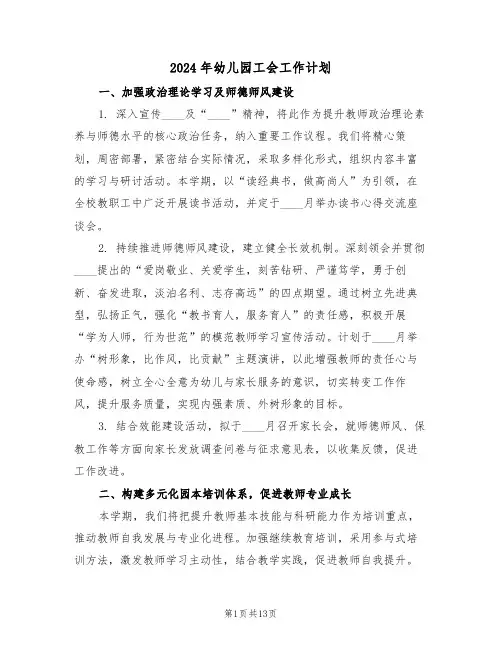 2024年幼儿园工会工作计划

一、加强政治理论学习及师德师风建设

1. 深入宣传____及“____”精神，将此作为提升教师政治理论素养与师德水平的核心政治任务，纳入重要工作议程。我们将精心策划，周密部署，紧密结合实际情况，采取多样化形式，组织内容丰富的学习与研讨活动。本学期，以“读经典书，做高尚人”为引领，在全校教职工中广泛开展读书活动，并定于____月举办读书心得交流座谈会。

2. 持续推进师德师风建设，建立健全长效机制。深刻领会并贯彻____提出的“爱岗敬业、关爱学生，刻苦钻研、严谨笃学，勇于创新、奋发进取，淡泊名利、志存高远”的四点期望。通过树立先进典型，弘扬正气，强化“教书育人，服务育人”的责任感，积极开展“学为人师，行为世范”的模范教师学习宣传活动。计划于____月举办“树形象，比作风，比贡献”主题演讲，以此增强教师的责任心与使命感，树立全心全意为幼儿与家长服务的意识，切实转变工作作风，提升服务质量，实现内强素质、外树形象的目标。

3. 结合效能建设活动，拟于____月召开家长会，就师德师风、保教工作等方面向家长发放调查问卷与征求意见表，以收集反馈，促进工作改进。

二、构建多元化园本培训体系，促进教师专业成长

本学期，我们将把提升教师基本技能与科研能力作为培训重点，推动教师自我发展与专业化进程。加强继续教育培训，采用参与式培训方法，激发教师学习主动性，结合教学实践，促进教师自我提升。

第1页共13页